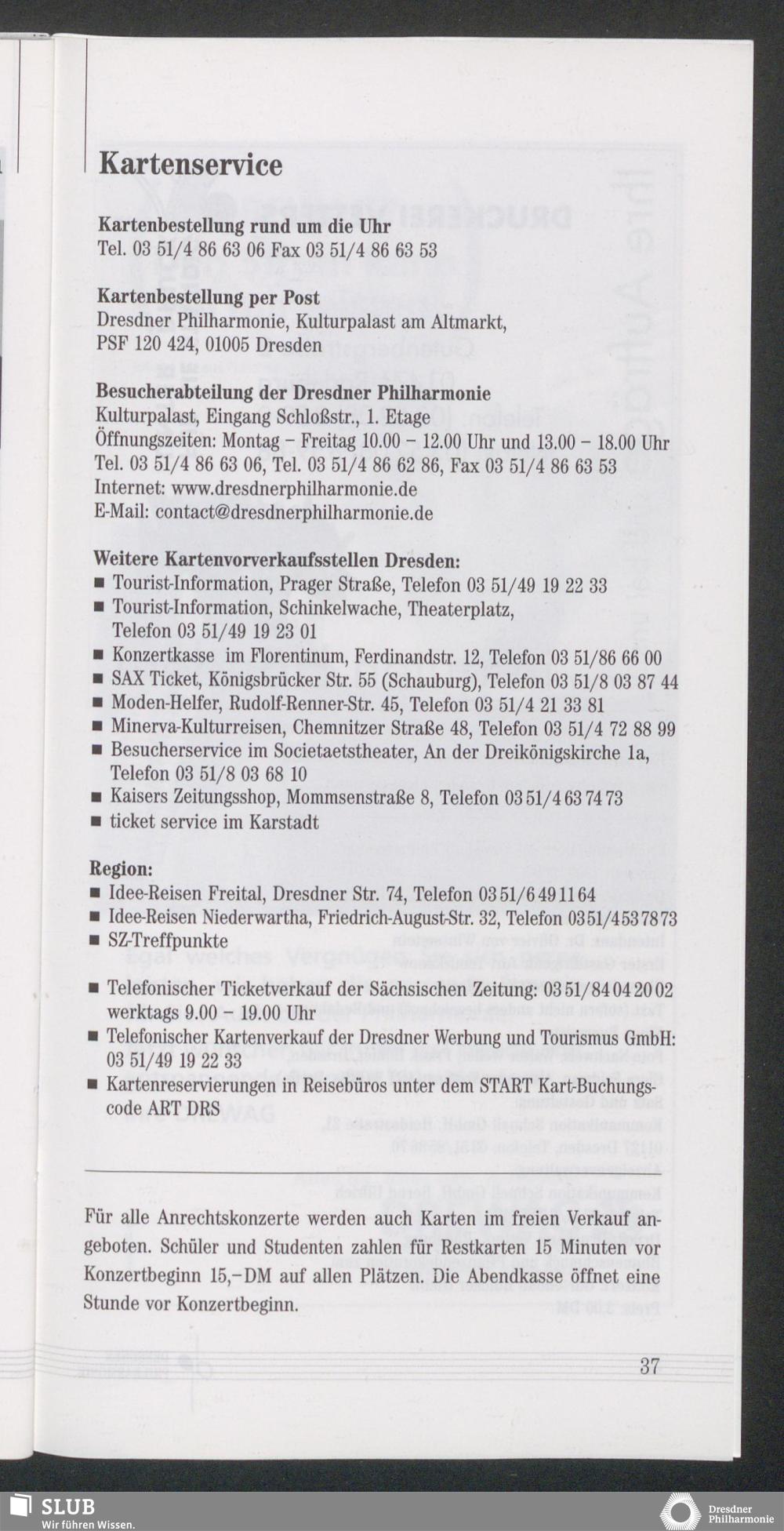 Kartenservice

Kartenbestellung rund um die Uhr
Tel. 03 51/4 86 63 06 Fax 03 51/4 86 63 53

Kartenbestellung per Post
Dresdner Philharmonie, Kulturpalast am Altmarkt, PSF 120 424, 01005 Dresden

Besucherabteilung der Dresdner Philharmonie
Kulturpalast, Eingang Schloßstr., 1. Etage
Öffnungszeiten: Montag – Freitag 10.00 – 12.00 Uhr und 13.00 – 18.00 Uhr
Tel. 03 51/4 86 63 06, Tel. 03 51/4 86 62 86, Fax 03 51/4 86 63 53
Internet: www.dresdnerphilharmonie.de
E-Mail: contact@dresdnerphilharmonie.de

Weitere Kartenvorverkaufsstellen Dresden:
■ Tourist-Information, Prager Straße, Telefon 03 51/49 19 22 33
■ Tourist-Information, Schinkelwache, Theaterplatz, Telefon 03 51/49 19 23 01
■ Konzertkasse im Florentinum, Ferdinandstr. 12, Telefon 03 51/86 66 00
■ SAX Ticket, Königsbrücker Str. 55 (Schauburg), Telefon 03 51/8 03 87 44
■ Moden-Helfer, Rudolf-Renner-Str. 45, Telefon 03 51/4 21 33 81
■ Minerva-Kulturreisen, Chemnitzer Straße 48, Telefon 03 51/4 72 88 99
■ Besucherservice im Societaetstheater, An der Dreikönigskirche 1a, Telefon 03 51/8 03 68 10
■ Kaisers Zeitungsshop, Mommsenstraße 8, Telefon 03 51/4 63 74 73
■ ticket service im Karstadt

Region:
■ Idee-Reisen Freital, Dresdner Str. 74, Telefon 03 51/6 49 11 64
■ Idee-Reisen Niederwartha, Friedrich-August-Str. 32, Telefon 03 51/4 53 78 73
■ SZ-Treffpunkte

■ Telefonischer Ticketverkauf der Sächsischen Zeitung: 03 51/84 04 20 02 werktags 9.00 – 19.00 Uhr
■ Telefonischer Kartenverkauf der Dresdner Werbung und Tourismus GmbH: 03 51/49 19 22 33
■ Kartenreservierungen in Reisebüros unter dem START Kart-Buchungscode ART DRS

Für alle Anrechtskonzerte werden auch Karten im freien Verkauf angeboten. Schüler und Studenten zahlen für Restkarten 15 Minuten vor Konzertbeginn 15,–DM auf allen Plätzen. Die Abendkasse öffnet eine Stunde vor Konzertbeginn.

37

SLUB
Wir führen Wissen.

Dresdner Philharmonie